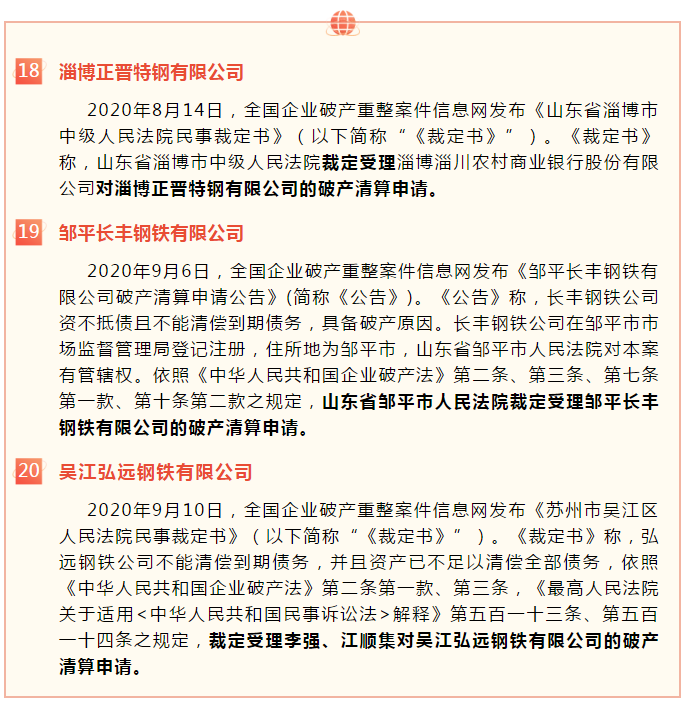 18 淄博正晋特钢有限公司

2020年8月14日，全国企业破产重整案件信息网发布《山东省淄博市中级人民法院民事裁定书》（以下简称“《裁定书》”）。《裁定书》称，山东省淄博市中级人民法院裁定受理淄博淄川农村商业银行股份有限公司对淄博正晋特钢有限公司的破产清算申请。

19 邹平长丰钢铁有限公司

2020年9月6日，全国企业破产重整案件信息网发布《邹平长丰钢铁有限公司破产清算申请公告》(简称《公告》)。《公告》称，长丰钢铁公司资不抵债且不能清偿到期债务，具备破产原因。长丰钢铁公司在邹平市市场监督管理局登记注册，住所地为邹平市，山东省邹平市人民法院对本案有管辖权。依照《中华人民共和国企业破产法》第二条、第三条、第七条第一款、第十条第二款之规定，山东省邹平市人民法院裁定受理邹平长丰钢铁有限公司的破产清算申请。

20 吴江弘远钢铁有限公司

2020年9月10日，全国企业破产重整案件信息网发布《苏州市吴江区人民法院民事裁定书》（以下简称“《裁定书》”）。《裁定书》称，弘远钢铁公司不能清偿到期债务，并且资产已不足以清偿全部债务，依照《中华人民共和国企业破产法》第二条第一款、第三条，《最高人民法院关于适用<中华人民共和国民事诉讼法>解释》第五百一十三条、第五百一十四条之规定，裁定受理李强、江顺集对吴江弘远钢铁有限公司的破产清算申请。